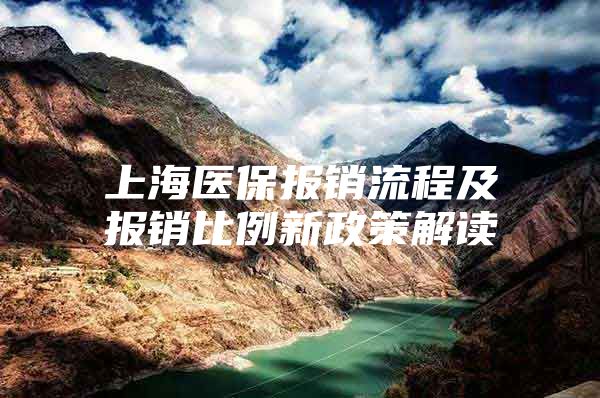 上海医保报销流程及报销比例新政策解读